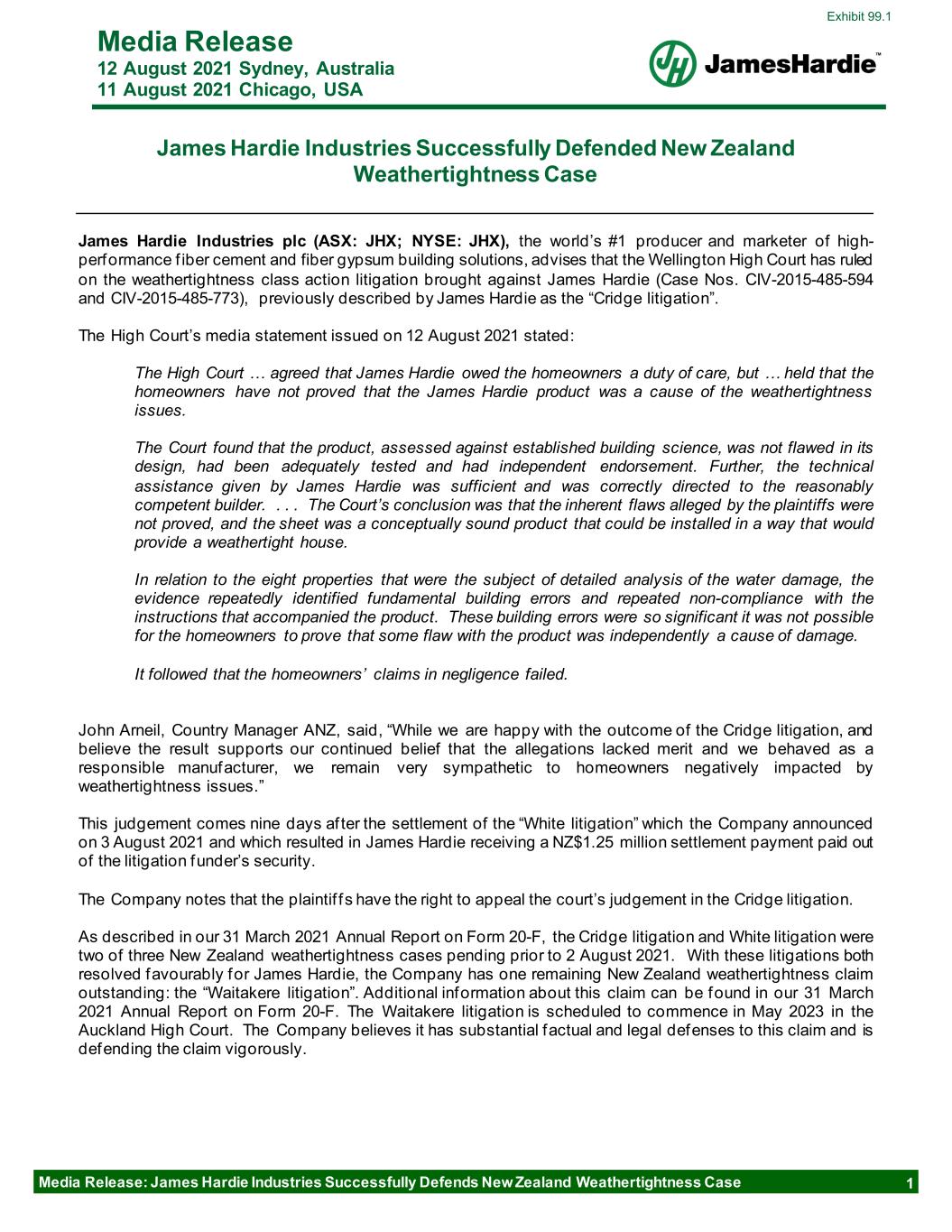 Exhibit 99.1

Media Release
12 August 2021 Sydney, Australia
11 August 2021 Chicago, USA

JH JamesHardie™

James Hardie Industries Successfully Defended New Zealand Weathertightness Case

James Hardie Industries plc (ASX: JHX; NYSE: JHX), the world's #1 producer and marketer of high-performance fiber cement and fiber gypsum building solutions, advises that the Wellington High Court has ruled on the weathertightness class action litigation brought against James Hardie (Case Nos. CIV-2015-485-594 and CIV-2015-485-773), previously described by James Hardie as the "Cridge litigation".

The High Court's media statement issued on 12 August 2021 stated:

The High Court … agreed that James Hardie owed the homeowners a duty of care, but … held that the homeowners have not proved that the James Hardie product was a cause of the weathertightness issues.

The Court found that the product, assessed against established building science, was not flawed in its design, had been adequately tested and had independent endorsement. Further, the technical assistance given by James Hardie was sufficient and was correctly directed to the reasonably competent builder. . . . The Court's conclusion was that the inherent flaws alleged by the plaintiffs were not proved, and the sheet was a conceptually sound product that could be installed in a way that would provide a weathertight house.

In relation to the eight properties that were the subject of detailed analysis of the water damage, the evidence repeatedly identified fundamental building errors and repeated non-compliance with the instructions that accompanied the product. These building errors were so significant it was not possible for the homeowners to prove that some flaw with the product was independently a cause of damage.

It followed that the homeowners' claims in negligence failed.

John Arneil, Country Manager ANZ, said, "While we are happy with the outcome of the Cridge litigation, and believe the result supports our continued belief that the allegations lacked merit and we behaved as a responsible manufacturer, we remain very sympathetic to homeowners negatively impacted by weathertightness issues."

This judgement comes nine days after the settlement of the "White litigation" which the Company announced on 3 August 2021 and which resulted in James Hardie receiving a NZ$1.25 million settlement payment paid out of the litigation funder's security.

The Company notes that the plaintiffs have the right to appeal the court's judgement in the Cridge litigation.

As described in our 31 March 2021 Annual Report on Form 20-F, the Cridge litigation and White litigation were two of three New Zealand weathertightness cases pending prior to 2 August 2021. With these litigations both resolved favourably for James Hardie, the Company has one remaining New Zealand weathertightness claim outstanding: the "Waitakere litigation". Additional information about this claim can be found in our 31 March 2021 Annual Report on Form 20-F. The Waitakere litigation is scheduled to commence in May 2023 in the Auckland High Court. The Company believes it has substantial factual and legal defenses to this claim and is defending the claim vigorously.

Media Release: James Hardie Industries Successfully Defends New Zealand Weathertightness Case 1